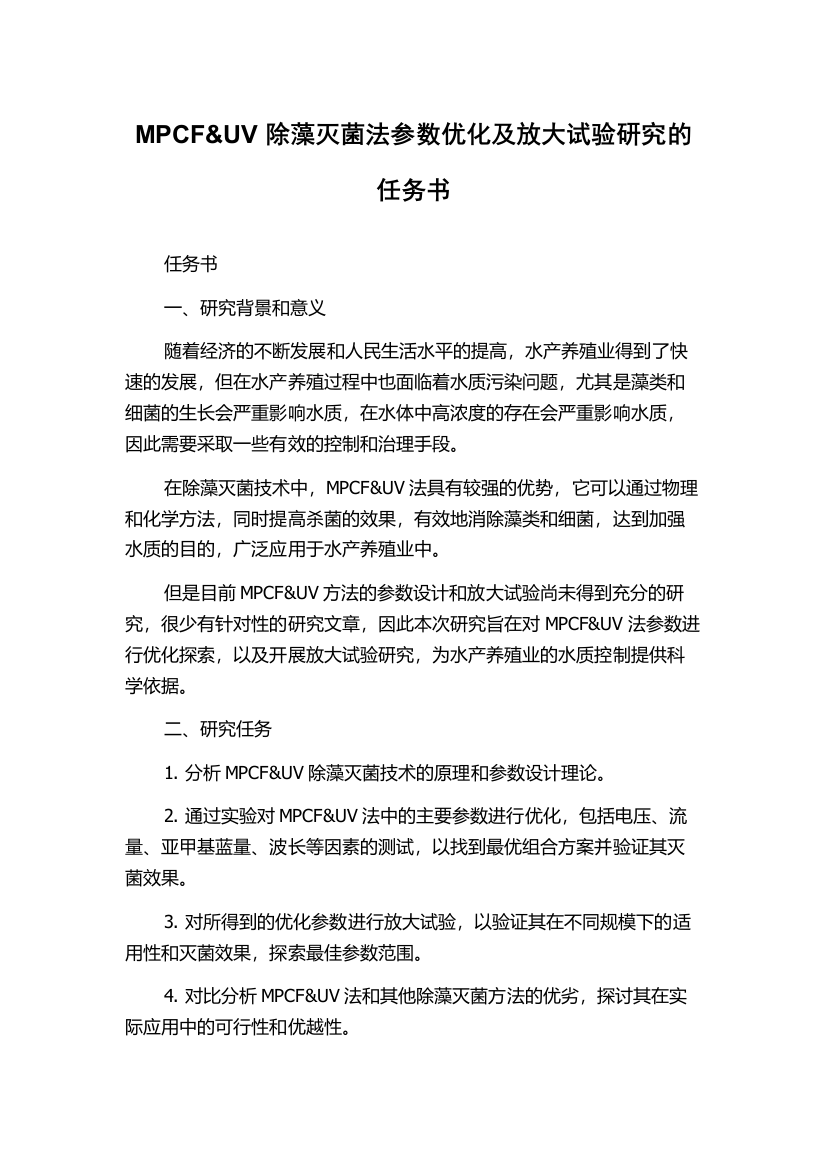 MPCF&UV 除藻灭菌法参数优化及放大试验研究的任务书

任务书

一、研究背景和意义

随着经济的不断发展和人民生活水平的提高，水产养殖业得到了快速的发展，但在水产养殖过程中也面临着水质污染问题，尤其是藻类和细菌的生长会严重影响水质，在水体中高浓度的存在会严重影响水质，因此需要采取一些有效的控制和治理手段。

在除藻灭菌技术中，MPCF&UV 法具有较强的优势，它可以通过物理和化学方法，同时提高杀菌的效果，有效地消除藻类和细菌，达到加强水质的目的，广泛应用于水产养殖业中。

但是目前 MPCF&UV 方法的参数设计和放大试验尚未得到充分的研究，很少有针对性的研究文章，因此本次研究旨在对 MPCF&UV 法参数进行优化探索，以及开展放大试验研究，为水产养殖业的水质控制提供科学依据。

二、研究任务

1. 分析 MPCF&UV 除藻灭菌技术的原理和参数设计理论。

2. 通过实验对 MPCF&UV 法中的主要参数进行优化，包括电压、流量、亚甲基蓝量、波长等因素的测试，以找到最优组合方案并验证其灭菌效果。

3. 对所得到的优化参数进行放大试验，以验证其在不同规模下的适用性和灭菌效果，探索最佳参数范围。

4. 对比分析 MPCF&UV 法和其他除藻灭菌方法的优劣，探讨其在实际应用中的可行性和优越性。